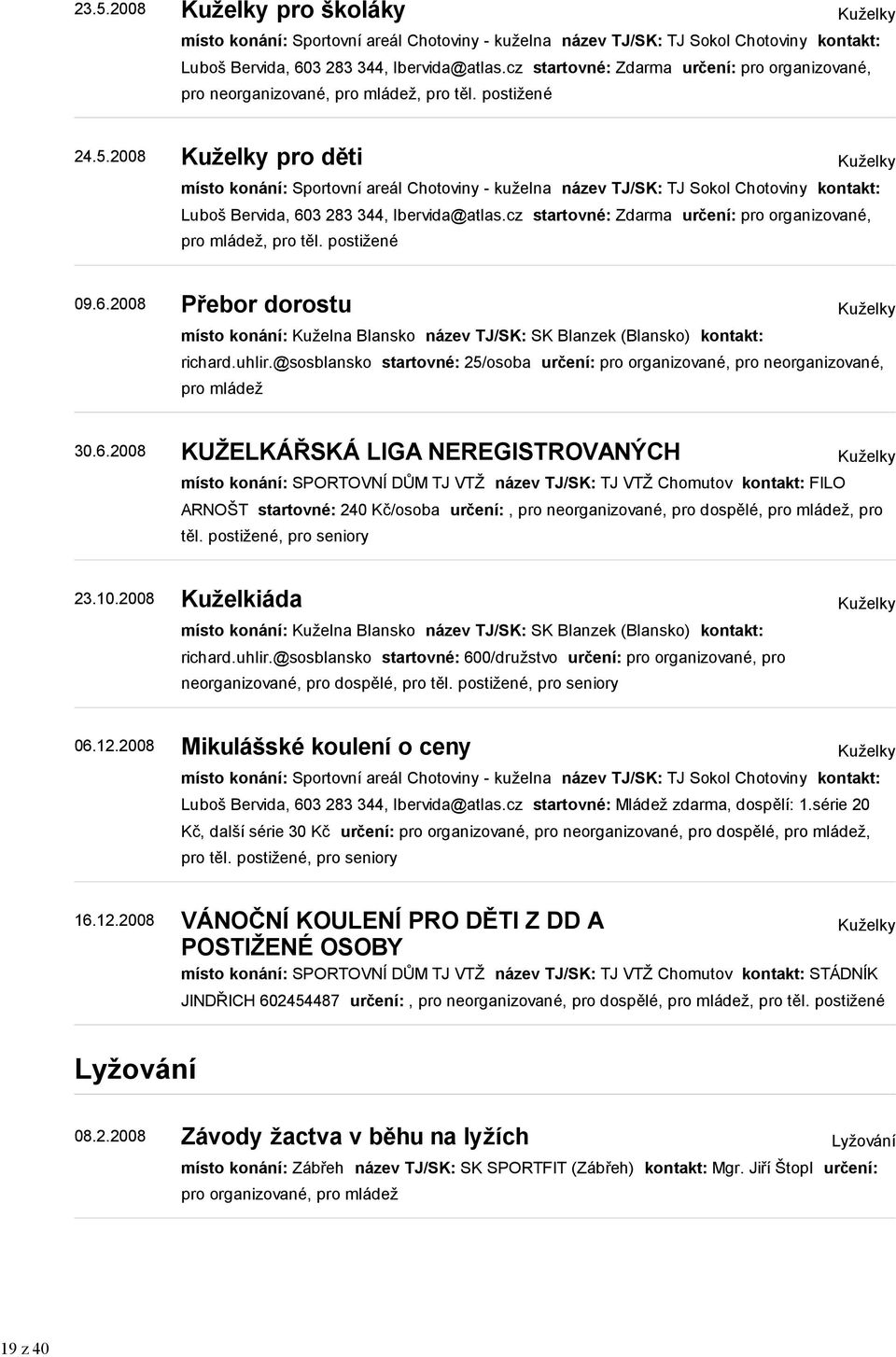 23.5.2008 Kuželky pro školáky Kuželky

místo konání: Sportovní areál Chotoviny - kuželna název TJ/SK: TJ Sokol Chotoviny kontakt: Luboš Bervida, 603 283 344, lbervida@atlas.cz startovné: Zdarma určení: pro organizované, pro neorganizované, pro mládež, pro těl. postižené

24.5.2008 Kuželky pro děti Kuželky

místo konání: Sportovní areál Chotoviny - kuželna název TJ/SK: TJ Sokol Chotoviny kontakt: Luboš Bervida, 603 283 344, lbervida@atlas.cz startovné: Zdarma určení: pro organizované, pro mládež, pro těl. postižené

09.6.2008 Přebor dorostu Kuželky

místo konání: Kuželna Blansko název TJ/SK: SK Blanzek (Blansko) kontakt: richard.uhlir.@sosblansko startovné: 25/osoba určení: pro organizované, pro neorganizované, pro mládež

30.6.2008 KUŽELKÁŘSKÁ LIGA NEREGISTROVANÝCH Kuželky

místo konání: SPORTOVNÍ DŮM TJ VTŽ název TJ/SK: TJ VTŽ Chomutov kontakt: FILO ARNOŠT startovné: 240 Kč/osoba určení: , pro neorganizované, pro dospělé, pro mládež, pro těl. postižené, pro seniory

23.10.2008 Kuželkiáda Kuželky

místo konání: Kuželna Blansko název TJ/SK: SK Blanzek (Blansko) kontakt: richard.uhlir.@sosblansko startovné: 600/družstvo určení: pro organizované, pro neorganizované, pro dospělé, pro těl. postižené, pro seniory

06.12.2008 Mikulášské koulení o ceny Kuželky

místo konání: Sportovní areál Chotoviny - kuželna název TJ/SK: TJ Sokol Chotoviny kontakt: Luboš Bervida, 603 283 344, lbervida@atlas.cz startovné: Mládež zdarma, dospělí: 1.série 20 Kč, další série 30 Kč určení: pro organizované, pro neorganizované, pro dospělé, pro mládež, pro těl. postižené, pro seniory

16.12.2008 VÁNOČNÍ KOULENÍ PRO DĚTI Z DD A POSTIŽENÉ OSOBY Kuželky

místo konání: SPORTOVNÍ DŮM TJ VTŽ název TJ/SK: TJ VTŽ Chomutov kontakt: STÁDNÍK JINDŘICH 602454487 určení: , pro neorganizované, pro dospělé, pro mládež, pro těl. postižené

Lyžování

08.2.2008 Závody žactva v běhu na lyžích Lyžování

místo konání: Zábřeh název TJ/SK: SK SPORTFIT (Zábřeh) kontakt: Mgr. Jiří Štopl určení: pro organizované, pro mládež

19 z 40